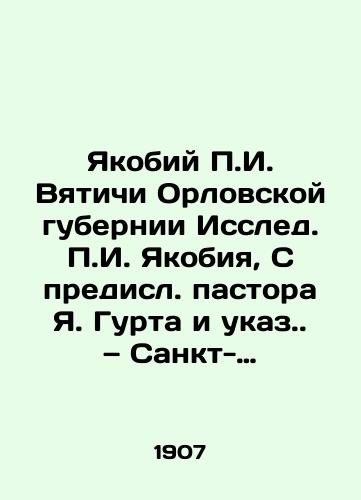 Якобий П.И. Вятичи Орловской губернии Исслед. П.И. Якобия, С предисл. пастора Я. Гурта и указ.. – Санкт-...

1907